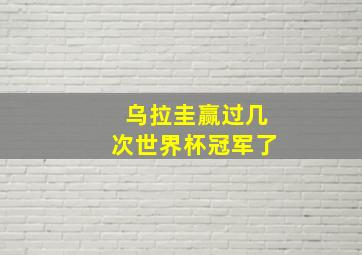 乌拉圭赢过几次世界杯冠军了